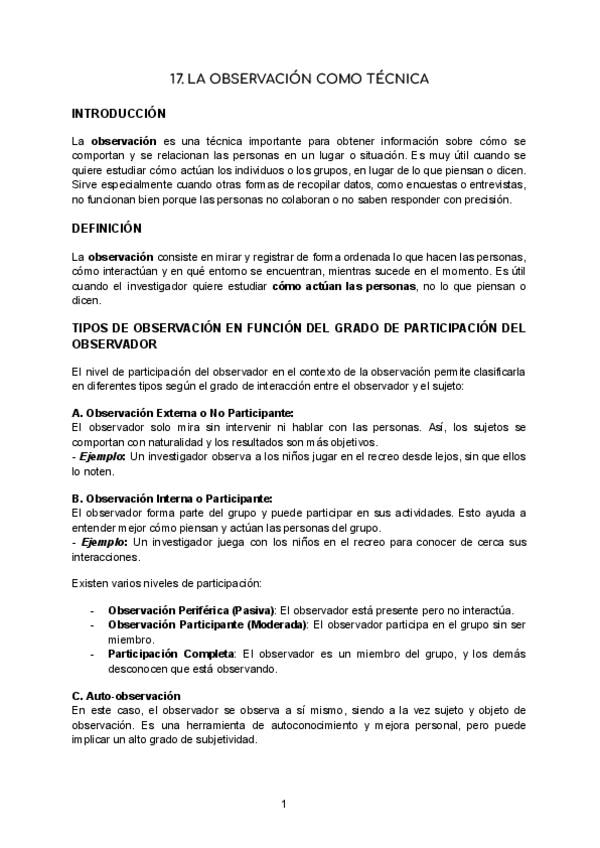 17. LA OBSERVACIÓN COMO TÉCNICA

INTRODUCCIÓN

La observación es una técnica importante para obtener información sobre cómo se comportan y se relacionan las personas en un lugar o situación. Es muy útil cuando se quiere estudiar cómo actúan los individuos o los grupos, en lugar de lo que piensan o dicen. Sirve especialmente cuando otras formas de recopilar datos, como encuestas o entrevistas, no funcionan bien porque las personas no colaboran o no saben responder con precisión.

DEFINICIÓN

La observación consiste en mirar y registrar de forma ordenada lo que hacen las personas, cómo interactúan y en qué entorno se encuentran, mientras sucede en el momento. Es útil cuando el investigador quiere estudiar cómo actúan las personas, no lo que piensan o dicen.

TIPOS DE OBSERVACIÓN EN FUNCIÓN DEL GRADO DE PARTICIPACIÓN DEL OBSERVADOR

El nivel de participación del observador en el contexto de la observación permite clasificarla en diferentes tipos según el grado de interacción entre el observador y el sujeto:

A. Observación Externa o No Participante:
El observador solo mira sin intervenir ni hablar con las personas. Así, los sujetos se comportan con naturalidad y los resultados son más objetivos.
- Ejemplo: Un investigador observa a los niños jugar en el recreo desde lejos, sin que ellos lo noten.

B. Observación Interna o Participante:
El observador forma parte del grupo y puede participar en sus actividades. Esto ayuda a entender mejor cómo piensan y actúan las personas del grupo.
- Ejemplo: Un investigador juega con los niños en el recreo para conocer de cerca sus interacciones.

Existen varios niveles de participación:

- Observación Periférica (Pasiva): El observador está presente pero no interactúa.
- Observación Participante (Moderada): El observador participa en el grupo sin ser miembro.
- Participación Completa: El observador es un miembro del grupo, y los demás desconocen que está observando.

C. Auto-observación
En este caso, el observador se observa a sí mismo, siendo a la vez sujeto y objeto de observación. Es una herramienta de autoconocimiento y mejora personal, pero puede implicar un alto grado de subjetividad.

1